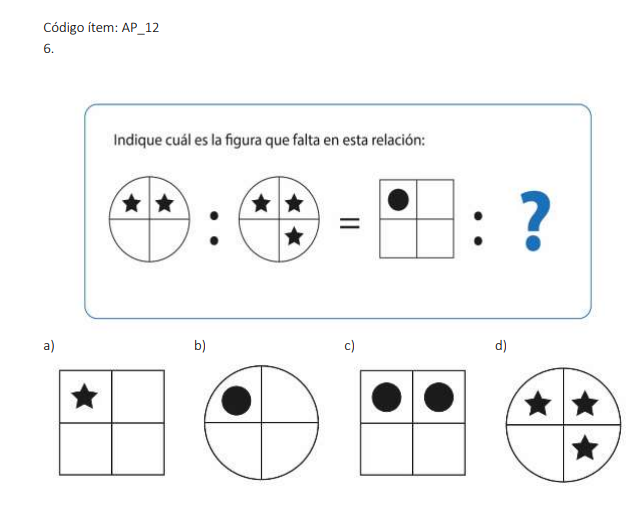 Código ítem: AP_12
6.

Indique cuál es la figura que falta en esta relación:

: = : ?

a)

b)

c)

d)